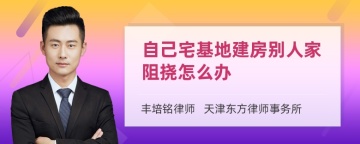 自己宅基地建房别人家阻挠怎么办

丰培铭律师　天津东方律师事务所